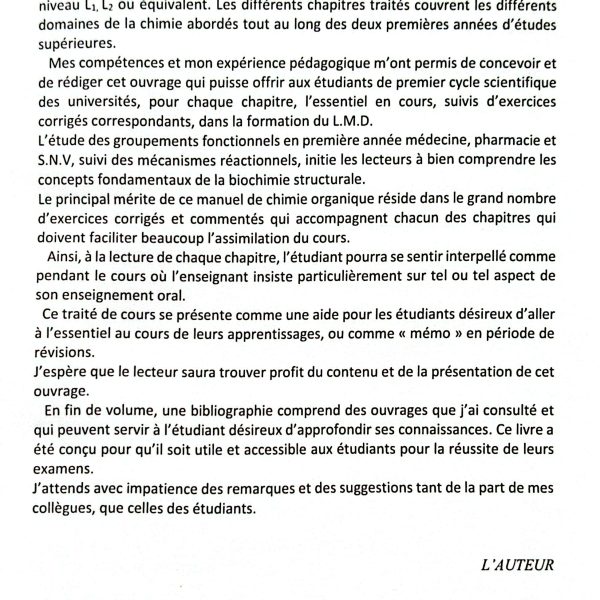 niveau $L_1, L_2$ ou équivalent. Les différents chapitres traités couvrent les différents domaines de la chimie abordés tout au long des deux premières années d'études supérieures.

Mes compétences et mon expérience pédagogique m'ont permis de concevoir et de rédiger cet ouvrage qui puisse offrir aux étudiants de premier cycle scientifique des universités, pour chaque chapitre, l'essentiel en cours, suivis d'exercices corrigés correspondants, dans la formation du L.M.D.
L'étude des groupements fonctionnels en première année médecine, pharmacie et S.N.V, suivi des mécanismes réactionnels, initie les lecteurs à bien comprendre les concepts fondamentaux de la biochimie structurale.
Le principal mérite de ce manuel de chimie organique réside dans le grand nombre d'exercices corrigés et commentés qui accompagnent chacun des chapitres qui doivent faciliter beaucoup l'assimilation du cours.

Ainsi, à la lecture de chaque chapitre, l'étudiant pourra se sentir interpellé comme pendant le cours où l'enseignant insiste particulièrement sur tel ou tel aspect de son enseignement oral.

Ce traité de cours se présente comme une aide pour les étudiants désireux d'aller à l'essentiel au cours de leurs apprentissages, ou comme « mémo » en période de révisions.
J'espère que le lecteur saura trouver profit du contenu et de la présentation de cet ouvrage.

En fin de volume, une bibliographie comprend des ouvrages que j'ai consulté et qui peuvent servir à l'étudiant désireux d'approfondir ses connaissances. Ce livre a été conçu pour qu'il soit utile et accessible aux étudiants pour la réussite de leurs examens.
J'attends avec impatience des remarques et des suggestions tant de la part de mes collègues, que celles des étudiants.

L'AUTEUR